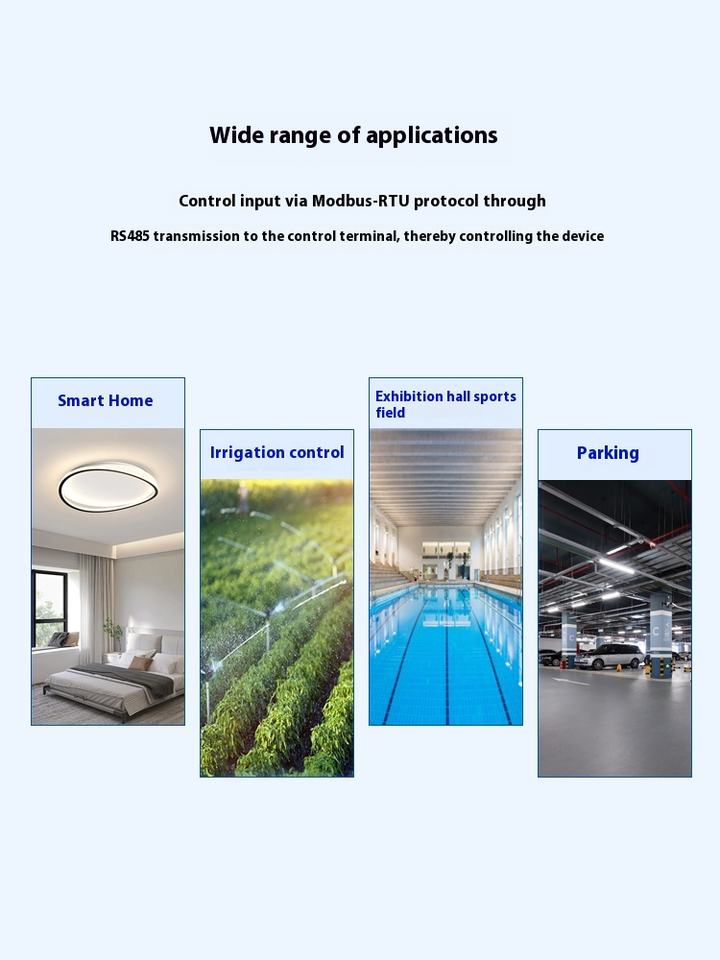 Wide range of applications

Control input via Modbus-RTU protocol through

RS485 transmission to the control terminal, thereby controlling the device

Smart Home

Irrigation control

Exhibition hall sports field

Parking